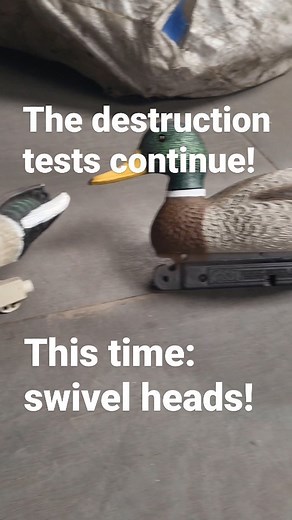 The destruction tests continue!

This time: swivel heads!